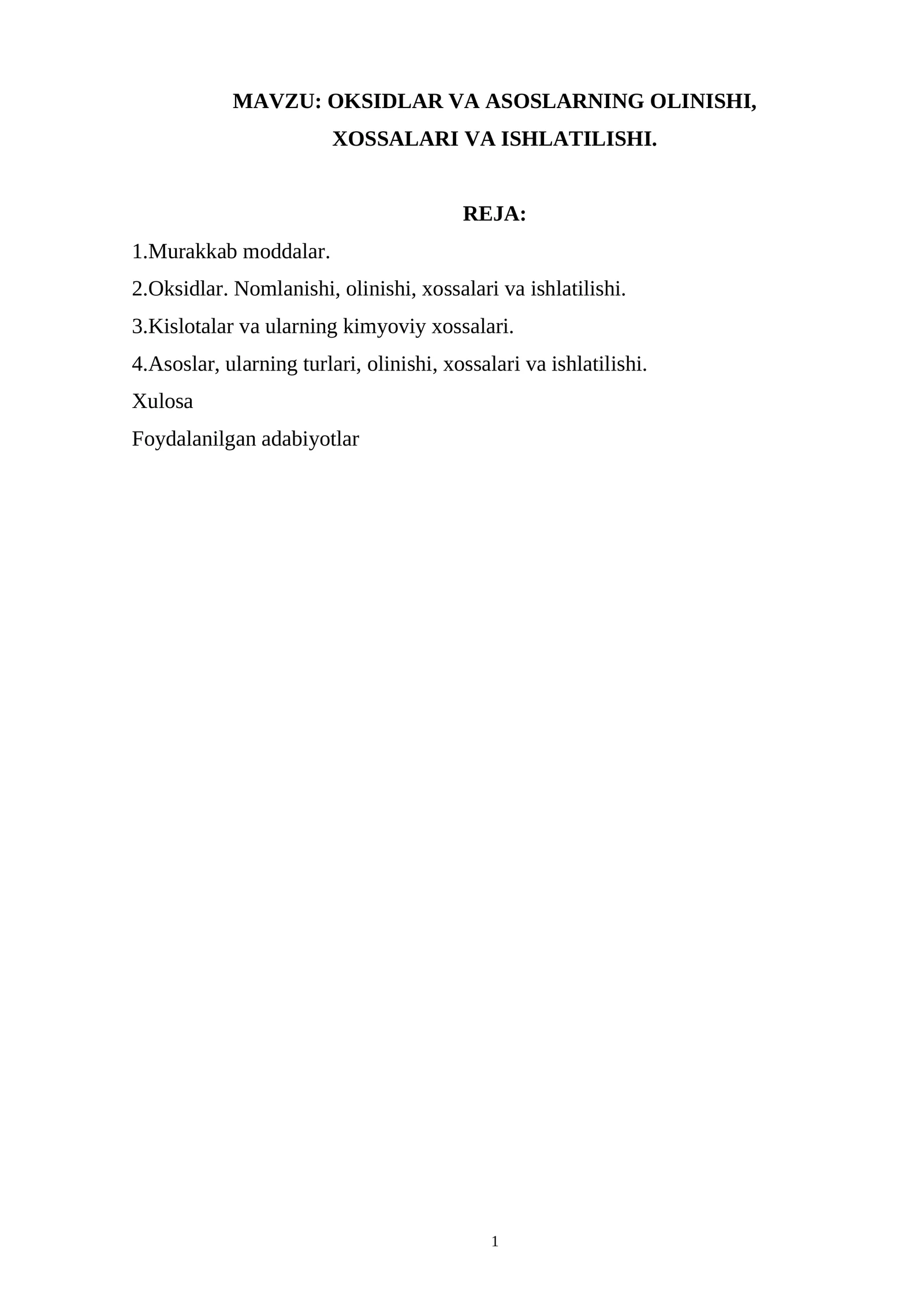 MAVZU: OKSIDLAR VA ASOSLARNING OLINISHI, XOSSALARI VA ISHLATILISHI.

REJA:

1.Murakkab moddalar.

2.Oksidlar. Nomlanishi, olinishi, xossalari va ishlatilishi.

3.Kislotalar va ularning kimyoviy xossalari.

4.Asoslar, ularning turlari, olinishi, xossalari va ishlatilishi.

Xulosa

Foydalanilgan adabiyotlar

1